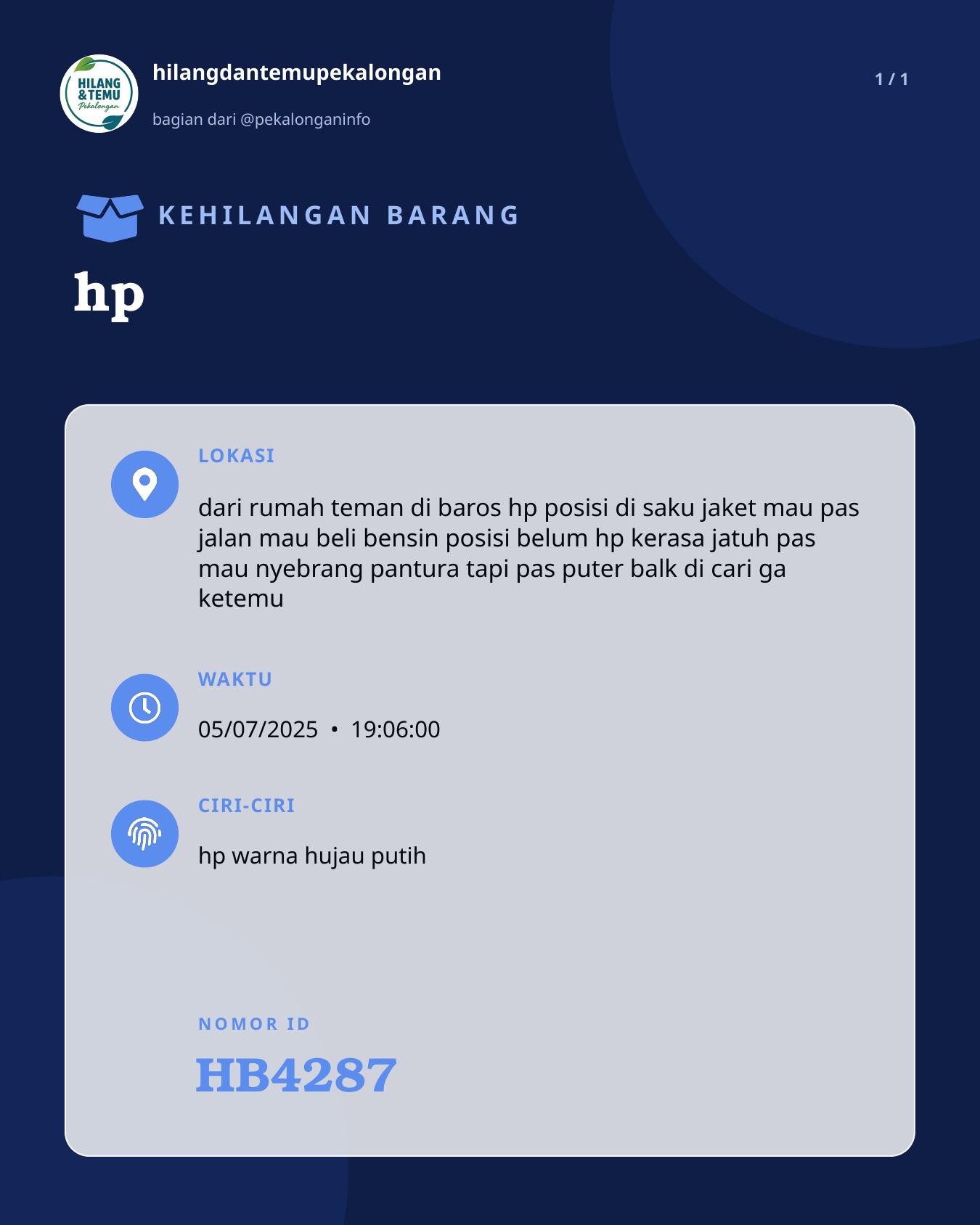 HILANG & TEMU Pekalongan

hilangdantemupekalongan

bagian dari @pekalonganinfo

1 / 1

KEHILANGAN BARANG

hp

LOKASI

dari rumah teman di baros hp posisi di saku jaket mau pas jalan mau beli bensin posisi belum hp kerasa jatuh pas mau nyebrang pantura tapi pas puter balk di cari ga ketemu

WAKTU

05/07/2025 • 19:06:00

CIRI-CIRI

hp warna hujau putih

NOMOR ID

HB4287